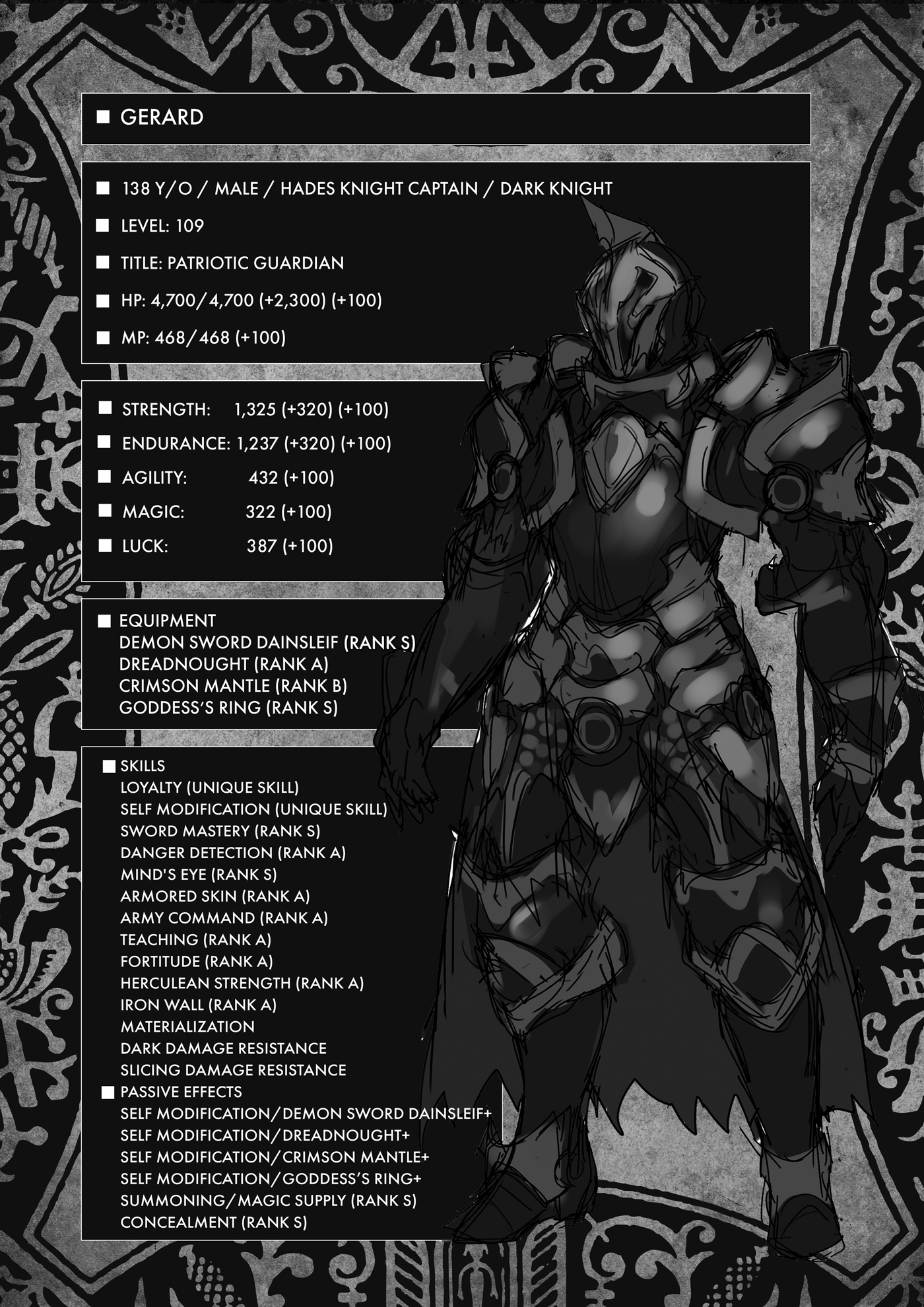 ■ GERARD

■ 138 Y/O / MALE / HADES KNIGHT CAPTAIN / DARK KNIGHT

■ LEVEL: 109

■ TITLE: PATRIOTIC GUARDIAN

■ HP: 4,700/4,700 (+2,300) (+100)

■ MP: 468/468 (+100)

■ STRENGTH: 1,325 (+320) (+100)

■ ENDURANCE: 1,237 (+320) (+100)

■ AGILITY: 432 (+100)

■ MAGIC: 322 (+100)

■ LUCK: 387 (+100)

■ EQUIPMENT
DEMON SWORD DAINSLEIF (RANK S)
DREADNOUGHT (RANK A)
CRIMSON MANTLE (RANK B)
GODDESS'S RING (RANK S)

■ SKILLS
LOYALTY (UNIQUE SKILL)
SELF MODIFICATION (UNIQUE SKILL)
SWORD MASTERY (RANK S)
DANGER DETECTION (RANK A)
MIND'S EYE (RANK S)
ARMORED SKIN (RANK A)
ARMY COMMAND (RANK A)
TEACHING (RANK A)
FORTITUDE (RANK A)
HERCULEAN STRENGTH (RANK A)
IRON WALL (RANK A)
MATERIALIZATION
DARK DAMAGE RESISTANCE
SLICING DAMAGE RESISTANCE
■ PASSIVE EFFECTS
SELF MODIFICATION/DEMON SWORD DAINSLEIF+
SELF MODIFICATION/DREADNOUGHT+
SELF MODIFICATION/CRIMSON MANTLE+
SELF MODIFICATION/GODDESS'S RING+
SUMMONING/MAGIC SUPPLY (RANK S)
CONCEALMENT (RANK S)